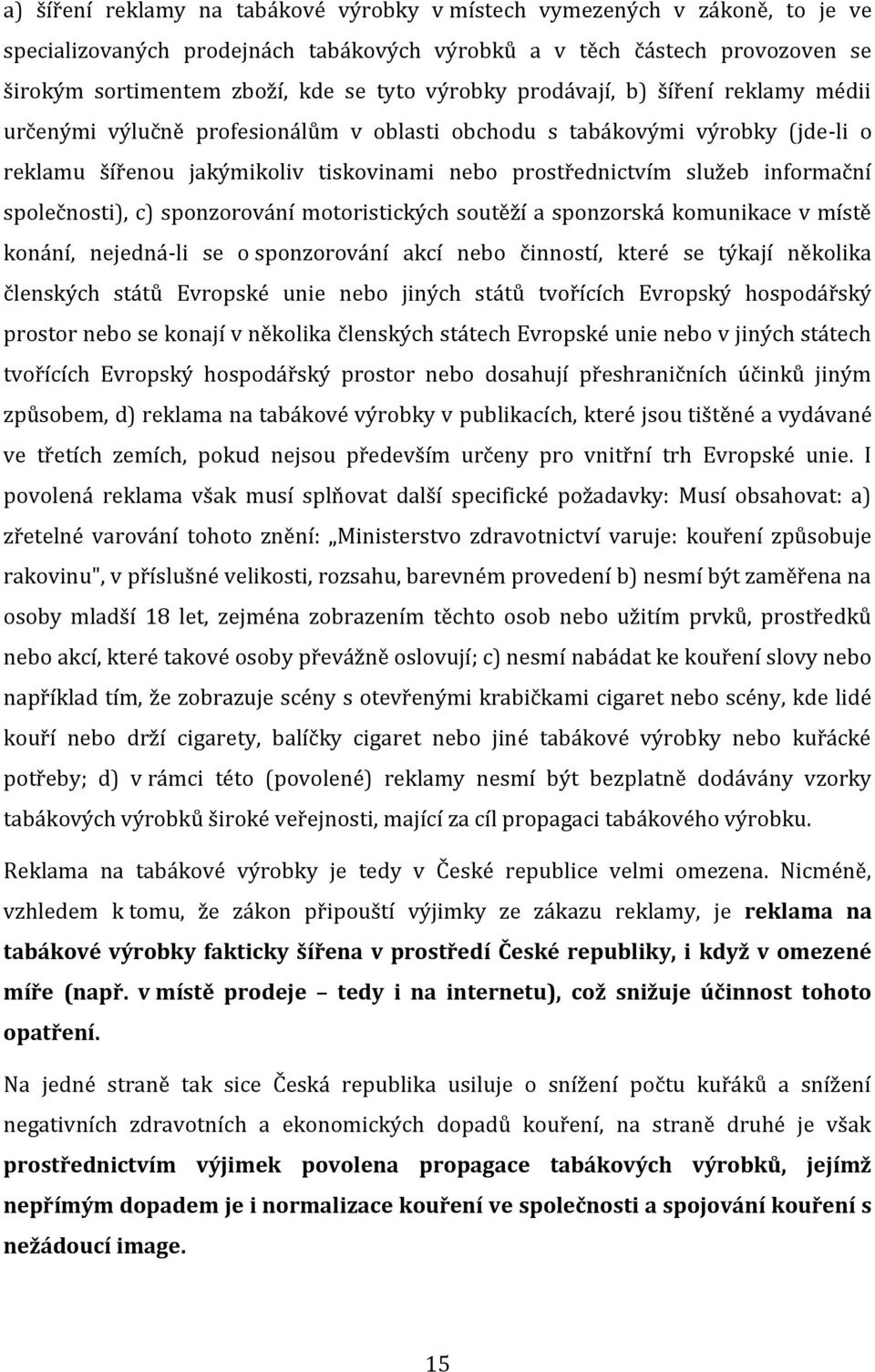 a) šíření reklamy na tabákové výrobky v místech vymezených v zákoně, to je ve specializovaných prodejnách tabákových výrobků a v těch částech provozoven se širokým sortimentem zboží, kde se tyto výrobky prodávají, b) šíření reklamy médii určenými výlučně profesionálům v oblasti obchodu s tabákovými výrobky (jde-li o reklamu šířenou jakýmikoliv tiskovinami nebo prostřednictvím služeb informační společnosti), c) sponzorování motoristických soutěží a sponzorská komunikace v místě konání, nejedná-li se o sponzorování akcí nebo činností, které se týkají několika členských států Evropské unie nebo jiných států tvořících Evropský hospodářský prostor nebo se konají v několika členských státech Evropské unie nebo v jiných státech tvořících Evropský hospodářský prostor nebo dosahují přeshraničních účinků jiným způsobem, d) reklama na tabákové výrobky v publikacích, které jsou tištěné a vydávané ve třetích zemích, pokud nejsou především určeny pro vnitřní trh Evropské unie. I povolená reklama však musí splňovat další specifické požadavky: Musí obsahovat: a) zřetelné varování tohoto znění: „Ministerstvo zdravotnictví varuje: kouření způsobuje rakovinu", v příslušné velikosti, rozsahu, barevném provedení b) nesmí být zaměřena na osoby mladší 18 let, zejména zobrazením těchto osob nebo užitím prvků, prostředků nebo akcí, které takové osoby převážně oslovují; c) nesmí nabádat ke kouření slovy nebo například tím, že zobrazuje scény s otevřenými krabičkami cigaret nebo scény, kde lidé kouří nebo drží cigarety, balíčky cigaret nebo jiné tabákové výrobky nebo kuřácké potřeby; d) v rámci této (povolené) reklamy nesmí být bezplatně dodávány vzorky tabákových výrobků široké veřejnosti, mající za cíl propagaci tabákového výrobku.

Reklama na tabákové výrobky je tedy v České republice velmi omezena. Nicméně, vzhledem k tomu, že zákon připouští výjimky ze zákazu reklamy, je reklama na tabákové výrobky fakticky šířena v prostředí České republiky, i když v omezené míře (např. v místě prodeje – tedy i na internetu), což snižuje účinnost tohoto opatření.

Na jedné straně tak sice Česká republika usiluje o snížení počtu kuřáků a snížení negativních zdravotních a ekonomických dopadů kouření, na straně druhé je však prostřednictvím výjimek povolena propagace tabákových výrobků, jejímž nepřímým dopadem je i normalizace kouření ve společnosti a spojování kouření s nežádoucí image.

15